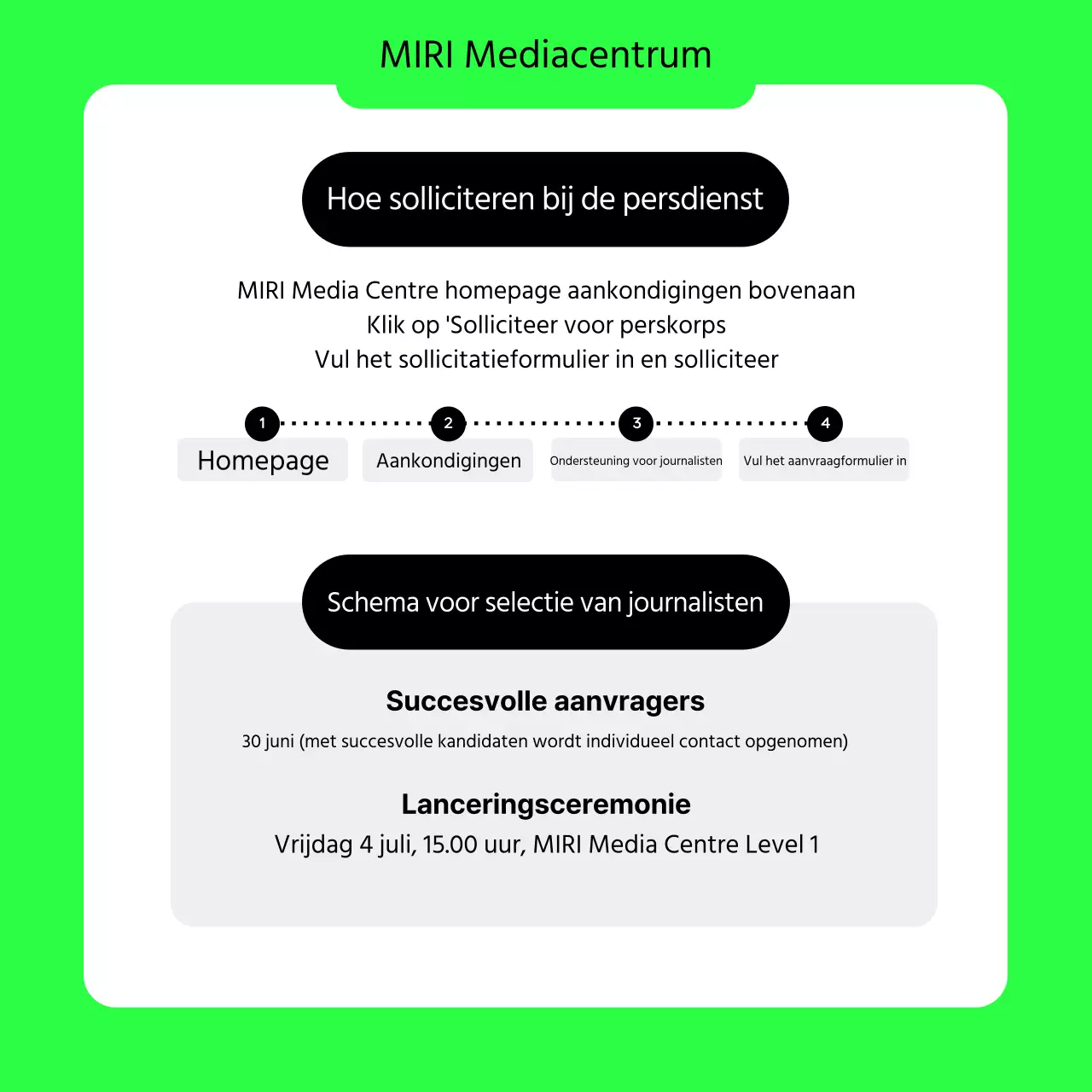 MIRI Mediacentrum

Hoe solliciteren bij de persdienst

MIRI Media Centre homepage aankondigingen bovenaan
Klik op 'Solliciteer voor perskorps
Vul het sollicitatieformulier in en solliciteer

1 Homepage
2 Aankondigingen
3 Ondersteuning voor journalisten
4 Vul het aanvraagformulier in

Schema voor selectie van journalisten

Succesvolle aanvragers
30 juni (met succesvolle kandidaten wordt individueel contact opgenomen)

Lanceringsceremonie
Vrijdag 4 juli, 15.00 uur, MIRI Media Centre Level 1